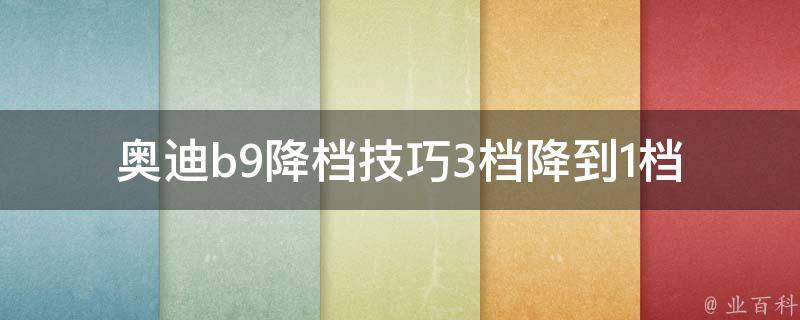 奥迪b9降档技巧3档降到1档

@ 业百科